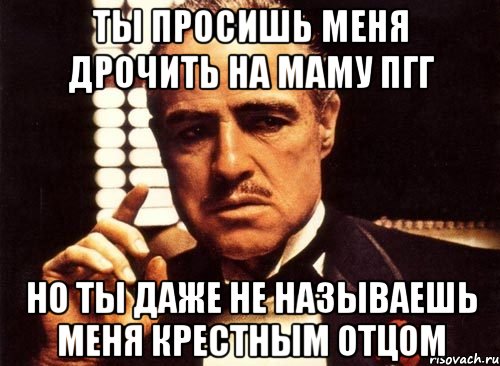 ТЫ ПРОСИШЬ МЕНЯ ДРОЧИТЬ НА МАМУ ПГГ

НО ТЫ ДАЖЕ НЕ НАЗЫВАЕШЬ МЕНЯ КРЕСТНЫМ ОТЦОМ

risovach.ru